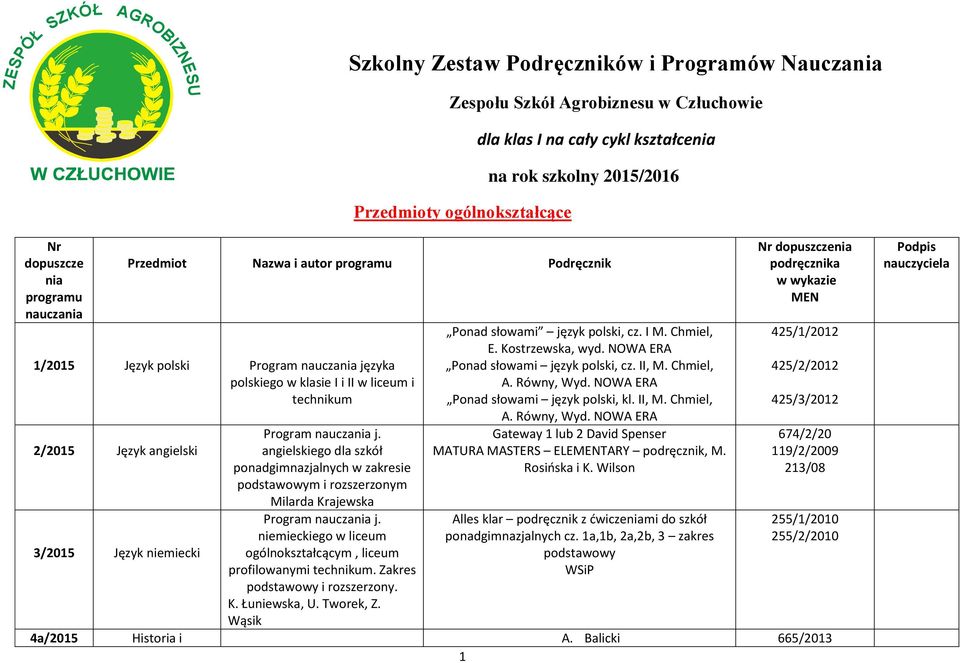 ZESPÓŁ SZKÓŁ AGROBIZNESU

W CZŁUCHOWIE

Szkolny Zestaw Podręczników i Programów Nauczania

Zespołu Szkół Agrobiznesu w Człuchowie

dla klas I na cały cykl kształcenia

na rok szkolny 2015/2016

Przedmioty ogólnokształcące

| Nr dopuszczenia programu nauczania | Przedmiot | Nazwa i autor programu | Podręcznik | Nr dopuszczenia podręcznika w wykazie MEN | Podpis nauczyciela |
|---|---|---|---|---|---|
| 1/2015 | Język polski | Program nauczania języka polskiego w klasie I i II w liceum i technikum | „Ponad słowami" – język polski, cz. I M. Chmiel, E. Kostrzewska, wyd. NOWA ERA „Ponad słowami – język polski, cz. II, M. Chmiel, A. Równy, Wyd. NOWA ERA „Ponad słowami – język polski, kl. II, M. Chmiel, A. Równy, Wyd. NOWA ERA | 425/1/2012 425/2/2012 425/3/2012 | |
| 2/2015 | Język angielski | Program nauczania j. angielskiego dla szkół ponadgimnazjalnych w zakresie podstawowym i rozszerzonym Milarda Krajewska | Gateway 1 lub 2 David Spenser MATURA MASTERS – ELEMENTARY – podręcznik, M. Rosińska i K. Wilson | 674/2/20 119/2/2009 213/08 | |
| 3/2015 | Język niemiecki | Program nauczania j. niemieckiego w liceum ogólnokształcącym , liceum profilowanymi technikum. Zakres podstawowy i rozszerzony. K. Łuniewska, U. Tworek, Z. Wąsik | Alles klar – podręcznik z ćwiczeniami do szkół ponadgimnazjalnych cz. 1a,1b, 2a,2b, 3 – zakres podstawowy WSiP | 255/1/2010 255/2/2010 | |
| 4a/2015 | Historia i | | A. Balicki | 665/2013 | |

1